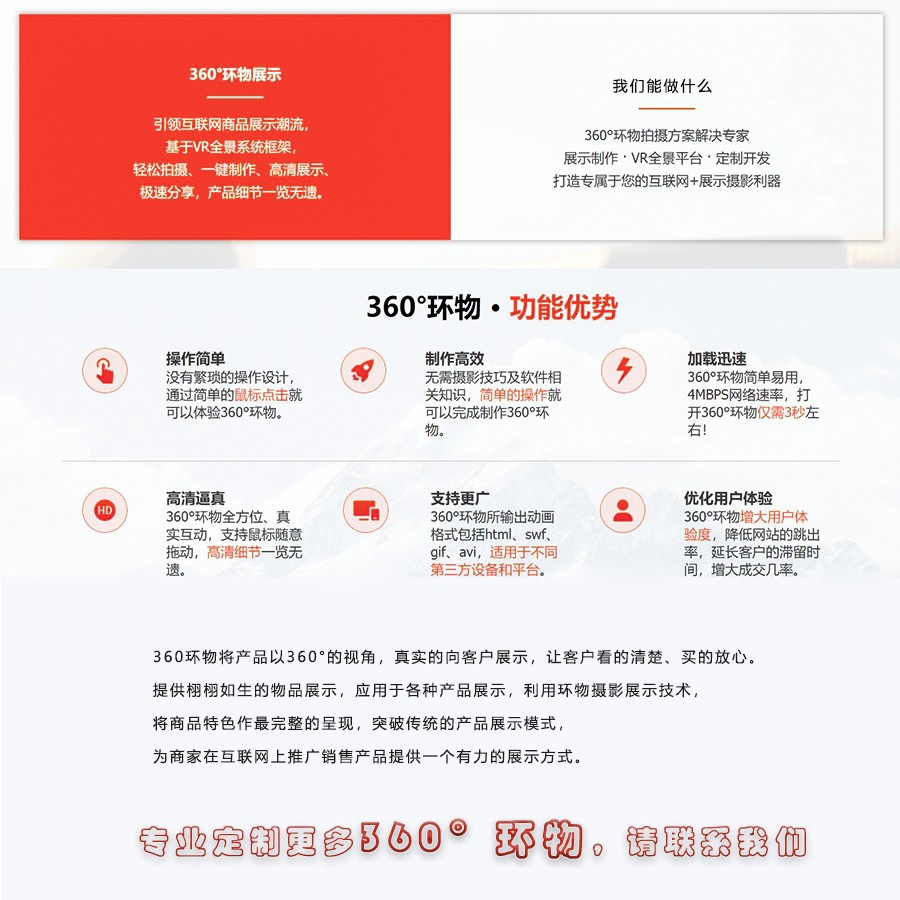 360°环物展示

引领互联网商品展示潮流，
基于VR全景系统框架，
轻松拍摄、一键制作、高清展示、
极速分享，产品细节一览无遗。

我们能做什么

360°环物拍摄方案解决专家
展示制作 · VR全景平台 · 定制开发
打造专属于您的互联网+展示摄影利器

360°环物 · 功能优势

操作简单
没有繁琐的操作设计，通过简单的鼠标点击就可以体验360°环物。

制作高效
无需摄影技巧及软件相关知识，简单的操作就可以完成制作360°环物。

加载迅速
360°环物简单易用，4MBPS网络速率，打开360°环物仅需3秒左右!

HD

高清逼真
360°环物全方位、真实互动，支持鼠标随意拖动，高清细节一览无遗。

支持更广
360°环物所输出动画格式包括html、swf、gif、avi，适用于不同第三方设备和平台。

优化用户体验
360°环物增大用户体验度，降低网站的跳出率，延长客户的滞留时间，增大成交几率。

360环物将产品以360°的视角，真实的向客户展示，让客户看的清楚、买的放心。
提供栩栩如生的物品展示，应用于各种产品展示，利用环物摄影展示技术，
将商品特色作最完整的呈现，突破传统的产品展示模式，
为商家在互联网上推广销售产品提供一个有力的展示方式。

专业定制更多360° 环物，请联系我们